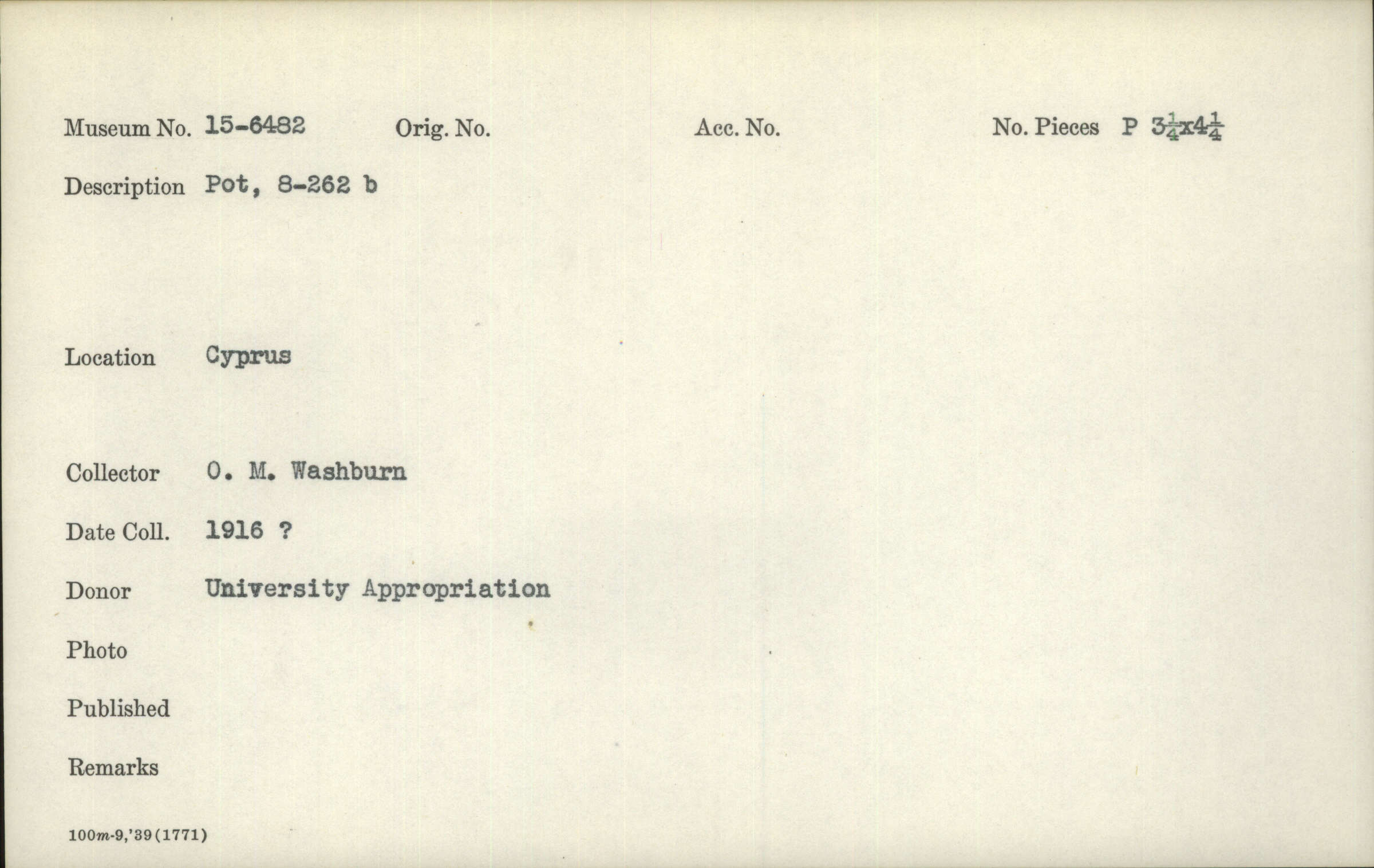 Museum No. 15-6482 Orig. No. Acc. No. No. Pieces P $3\frac{1}{4}$x$4\frac{1}{4}$

Description Pot, 8-262 b

Location Cyprus

Collector O. M. Washburn

Date Coll. 1916 ?

Donor University Appropriation

Photo

Published

Remarks

100m-9,'39(1771)